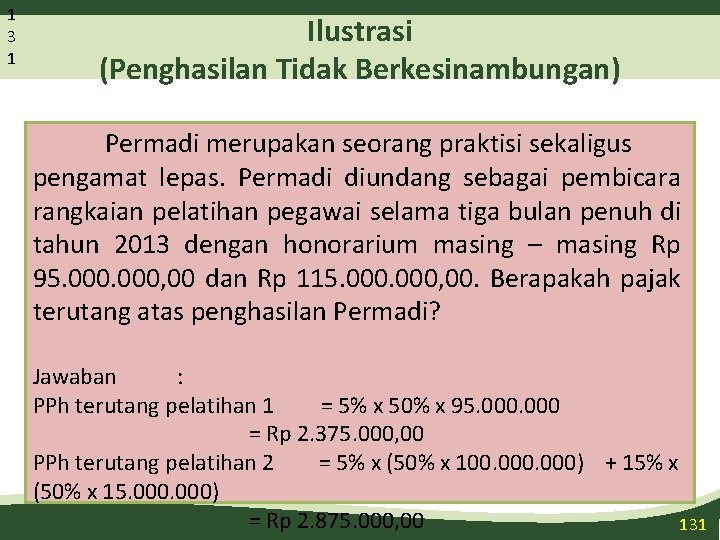 1
3
1

Ilustrasi
(Penghasilan Tidak Berkesinambungan)

Permadi merupakan seorang praktisi sekaligus pengamat lepas. Permadi diundang sebagai pembicara rangkaian pelatihan pegawai selama tiga bulan penuh di tahun 2013 dengan honorarium masing – masing Rp 95.000.000,00 dan Rp 115.000.000,00. Berapakah pajak terutang atas penghasilan Permadi?

Jawaban :
PPh terutang pelatihan 1 = 5% x 50% x 95.000.000
= Rp 2.375.000,00
PPh terutang pelatihan 2 = 5% x (50% x 100.000.000) + 15% x (50% x 15.000.000)
= Rp 2.875.000,00

131